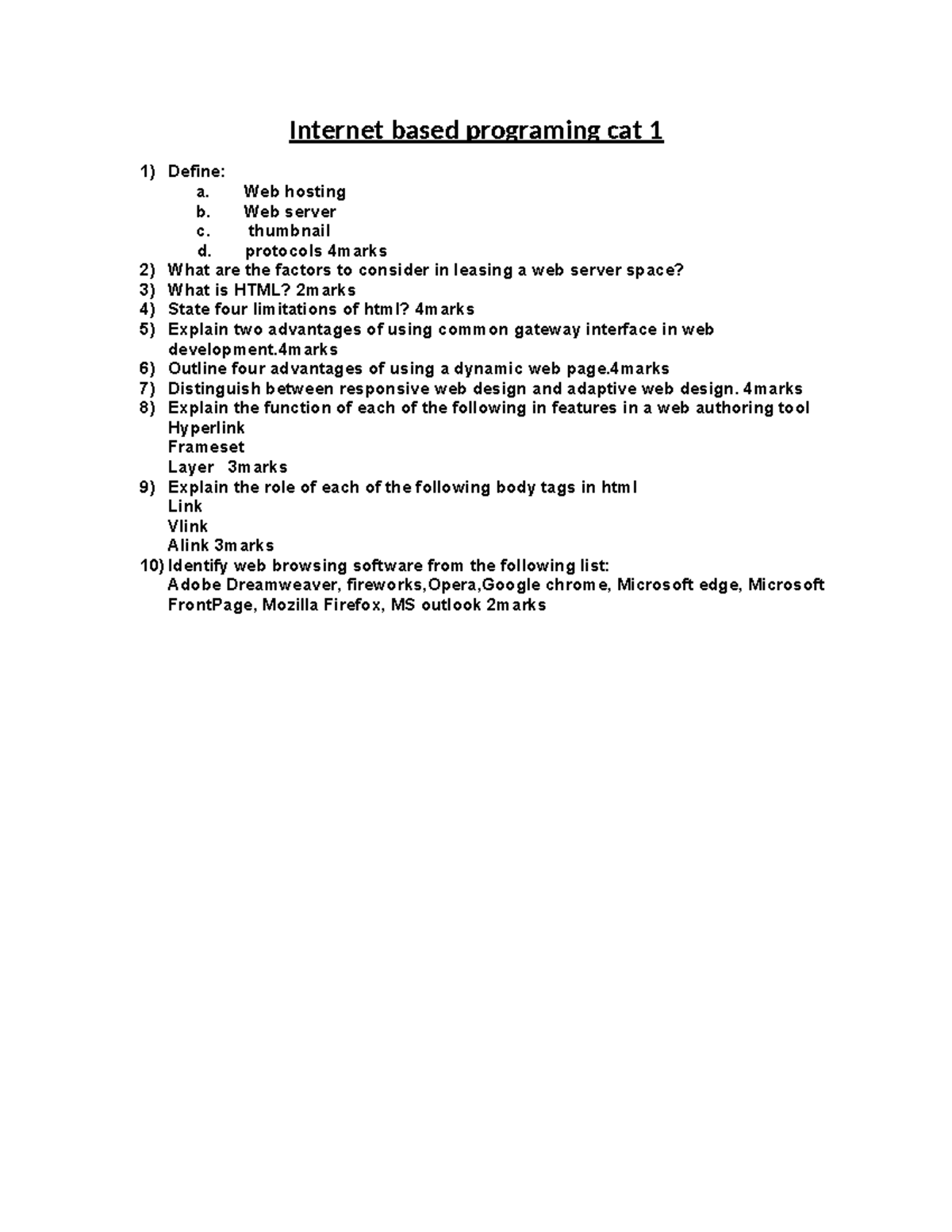 Internet based programing cat 1

1) Define:
a. Web hosting
b. Web server
c. thumbnail
d. protocols 4marks
2) What are the factors to consider in leasing a web server space?
3) What is HTML? 2marks
4) State four limitations of html? 4marks
5) Explain two advantages of using common gateway interface in web development.4marks
6) Outline four advantages of using a dynamic web page.4marks
7) Distinguish between responsive web design and adaptive web design. 4marks
8) Explain the function of each of the following in features in a web authoring tool
Hyperlink
Frameset
Layer 3marks
9) Explain the role of each of the following body tags in html
Link
Vlink
Alink 3marks
10) Identify web browsing software from the following list:
Adobe Dreamweaver, fireworks,Opera,Google chrome, Microsoft edge, Microsoft FrontPage, Mozilla Firefox, MS outlook 2marks